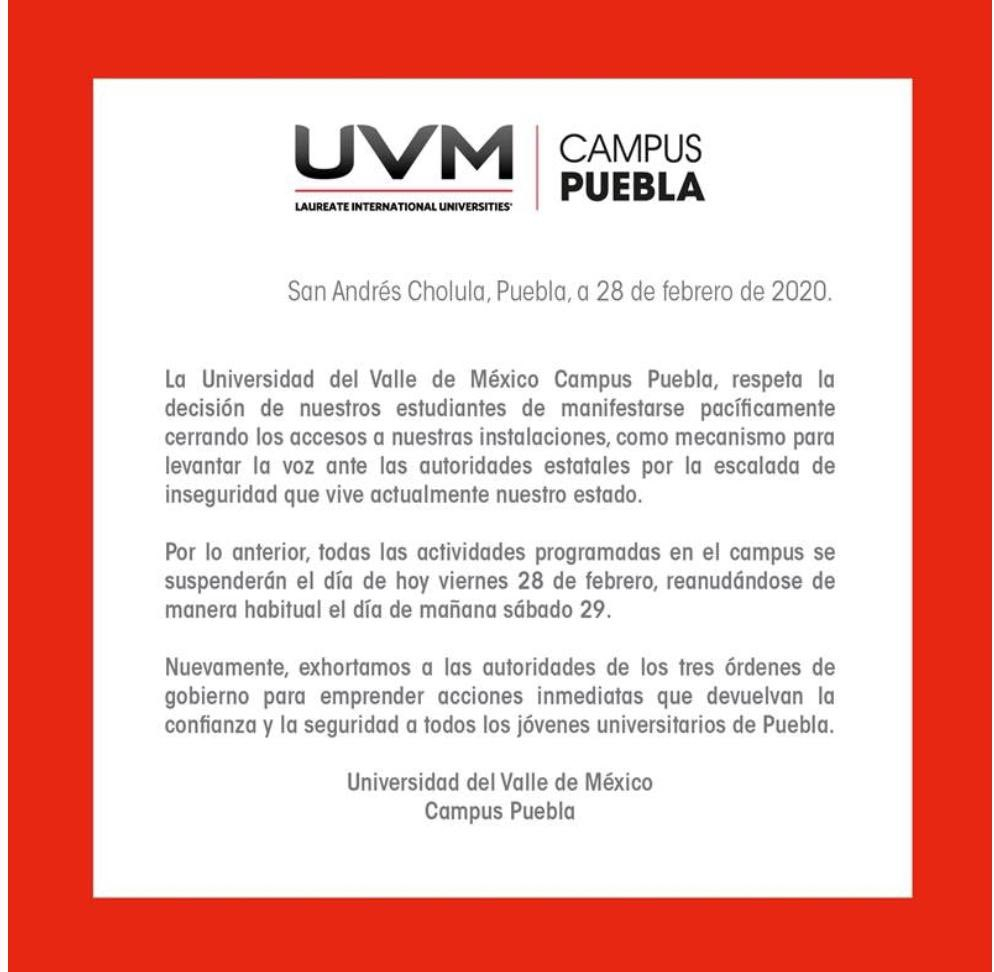 UVM
LAUREATE INTERNATIONAL UNIVERSITIES®
CAMPUS
PUEBLA

San Andrés Cholula, Puebla, a 28 de febrero de 2020.

La Universidad del Valle de México Campus Puebla, respeta la decisión de nuestros estudiantes de manifestarse pacíficamente cerrando los accesos a nuestras instalaciones, como mecanismo para levantar la voz ante las autoridades estatales por la escalada de inseguridad que vive actualmente nuestro estado.

Por lo anterior, todas las actividades programadas en el campus se suspenderán el día de hoy viernes 28 de febrero, reanudándose de manera habitual el día de mañana sábado 29.

Nuevamente, exhortamos a las autoridades de los tres órdenes de gobierno para emprender acciones inmediatas que devuelvan la confianza y la seguridad a todos los jóvenes universitarios de Puebla.

Universidad del Valle de México
Campus Puebla